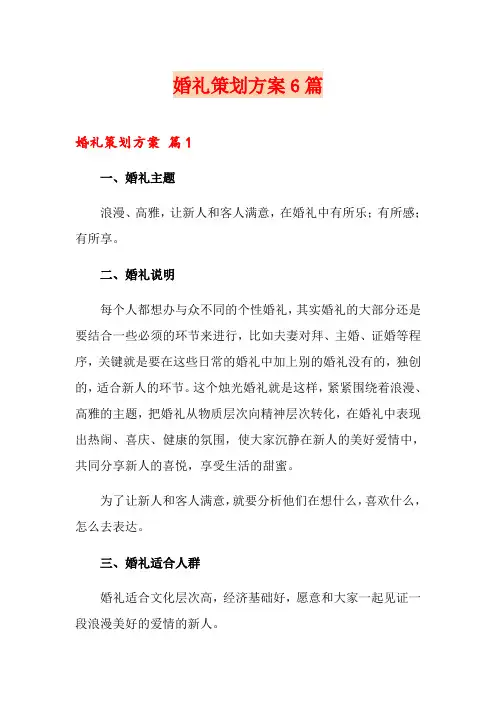 婚礼策划方案6篇

婚礼策划方案 篇1

一、婚礼主题

浪漫、高雅，让新人和客人满意，在婚礼中有所乐；有所感；有所享。

二、婚礼说明

每个人都想办与众不同的个性婚礼，其实婚礼的大部分还是要结合一些必须的环节来进行，比如夫妻对拜、主婚、证婚等程序，关键就是要在这些日常的婚礼中加上别的婚礼没有的，独创的，适合新人的环节。这个烛光婚礼就是这样，紧紧围绕着浪漫、高雅的主题，把婚礼从物质层次向精神层次转化，在婚礼中表现出热闹、喜庆、健康的氛围，使大家沉静在新人的美好爱情中，共同分享新人的喜悦，享受生活的甜蜜。

为了让新人和客人满意，就要分析他们在想什么，喜欢什么，怎么去表达。

三、婚礼适合人群

婚礼适合文化层次高，经济基础好，愿意和大家一起见证一段浪漫美好的爱情的新人。